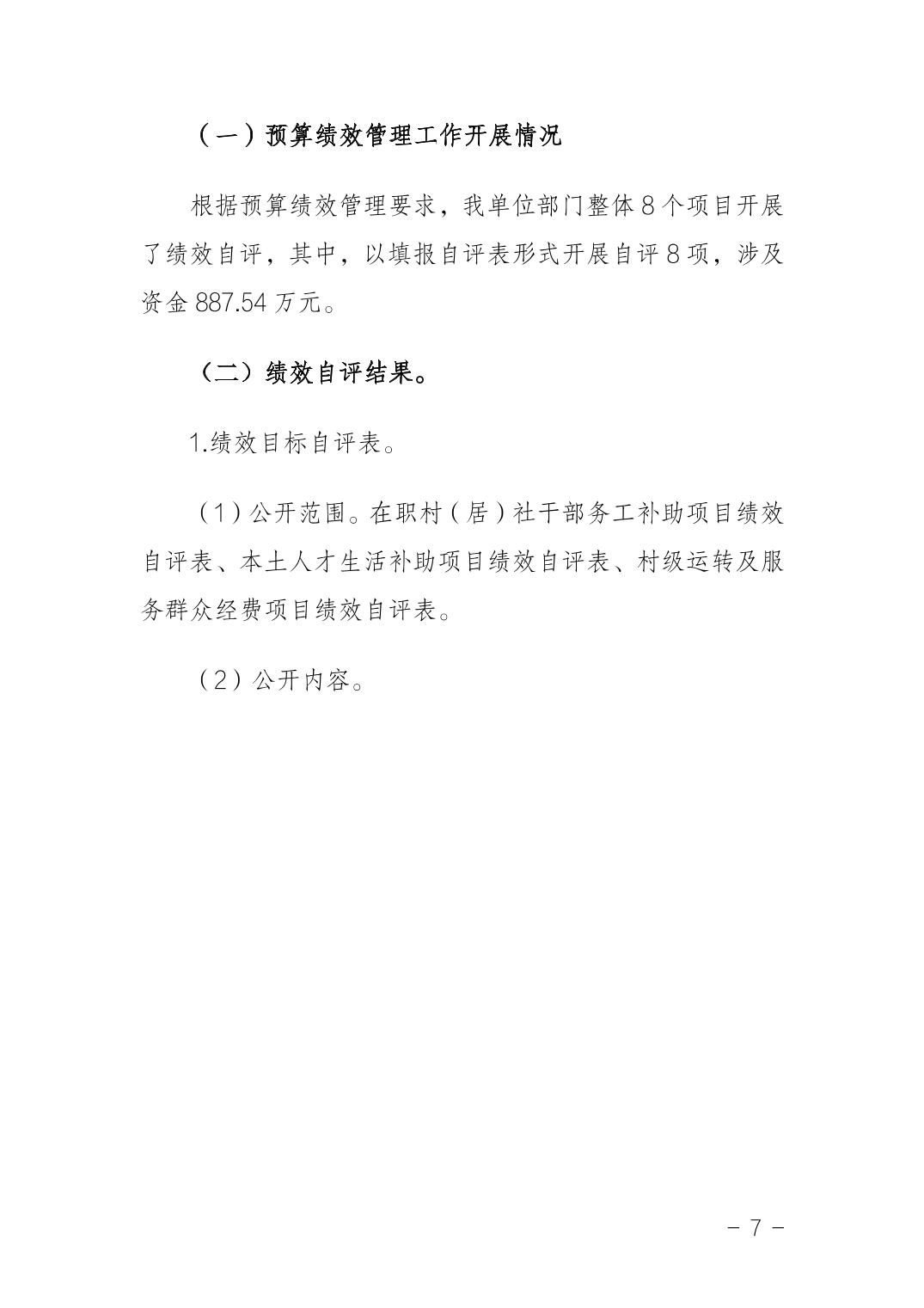 （一）预算绩效管理工作开展情况

根据预算绩效管理要求，我单位部门整体 8 个项目开展了绩效自评，其中，以填报自评表形式开展自评 8 项，涉及资金 887.54 万元。

（二）绩效自评结果。

1.绩效目标自评表。

（1）公开范围。在职村（居）社干部务工补助项目绩效自评表、本土人才生活补助项目绩效自评表、村级运转及服务群众经费项目绩效自评表。

（2）公开内容。

- 7 -